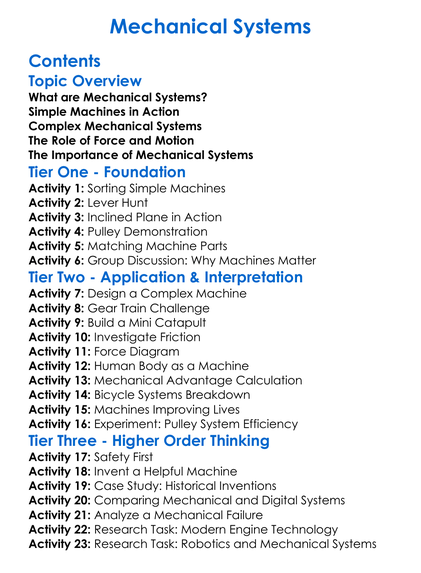 Mechanical Systems

Contents

Topic Overview

What are Mechanical Systems?
Simple Machines in Action
Complex Mechanical Systems
The Role of Force and Motion
The Importance of Mechanical Systems

Tier One - Foundation

Activity 1: Sorting Simple Machines
Activity 2: Lever Hunt
Activity 3: Inclined Plane in Action
Activity 4: Pulley Demonstration
Activity 5: Matching Machine Parts
Activity 6: Group Discussion: Why Machines Matter

Tier Two - Application & Interpretation

Activity 7: Design a Complex Machine
Activity 8: Gear Train Challenge
Activity 9: Build a Mini Catapult
Activity 10: Investigate Friction
Activity 11: Force Diagram
Activity 12: Human Body as a Machine
Activity 13: Mechanical Advantage Calculation
Activity 14: Bicycle Systems Breakdown
Activity 15: Machines Improving Lives
Activity 16: Experiment: Pulley System Efficiency

Tier Three - Higher Order Thinking

Activity 17: Safety First
Activity 18: Invent a Helpful Machine
Activity 19: Case Study: Historical Inventions
Activity 20: Comparing Mechanical and Digital Systems
Activity 21: Analyze a Mechanical Failure
Activity 22: Research Task: Modern Engine Technology
Activity 23: Research Task: Robotics and Mechanical Systems